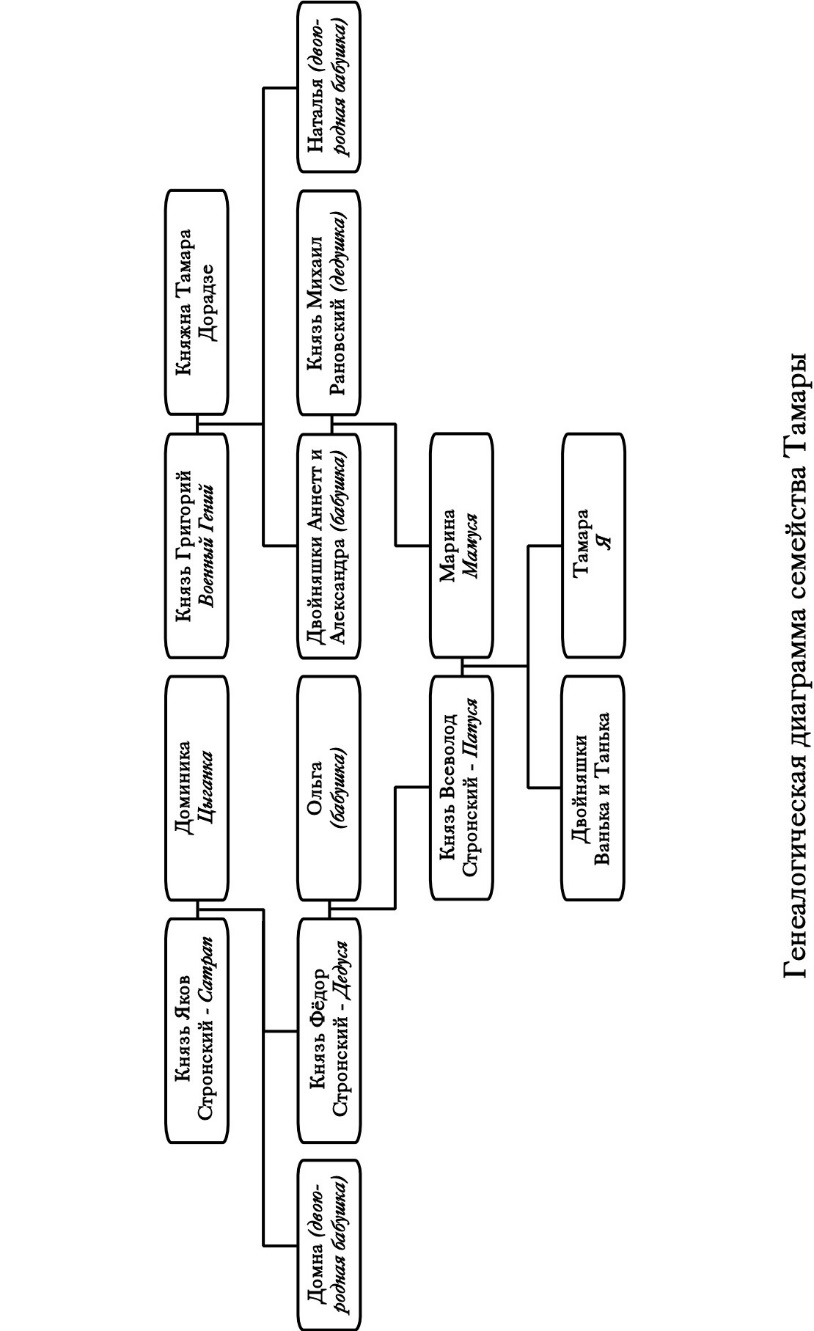 Князь Яков Стронский - Сатрап

Доминика Цыганка

Князь Григорий Военный Гений

Княжна Тамара Дорадзе

Домна (двоюродная бабушка)

Князь Фёдор Стронский - Дедуся

Ольга (бабушка)

Двойняшки Аннетт и Александра (бабушка)

Князь Михаил Рановский (дедушка)

Наталья (двоюродная бабушка)

Князь Всеволод Стронский - Папуся

Марина Мамуся

Двойняшки Ванька и Танька

Тамара Я

Генеалогическая диаграмма семейства Тамары